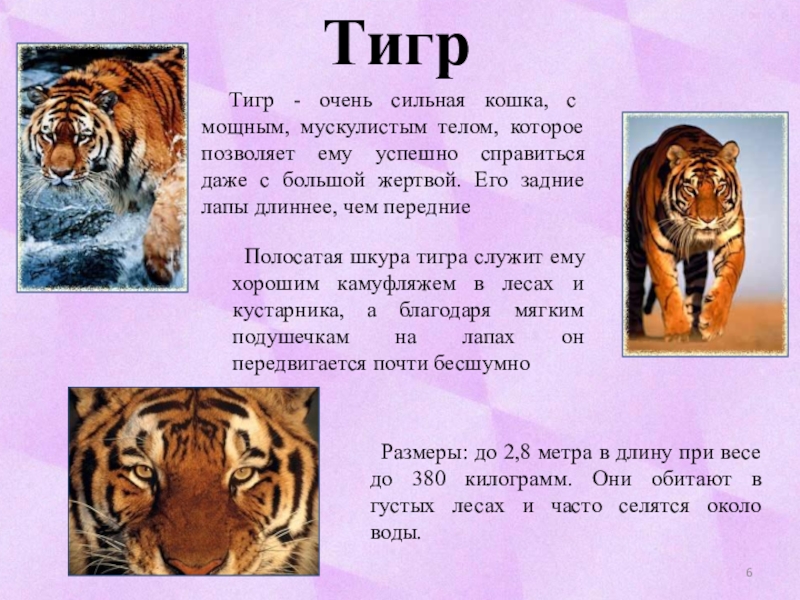 Тигр

Тигр - очень сильная кошка, с мощным, мускулистым телом, которое позволяет ему успешно справиться даже с большой жертвой. Его задние лапы длиннее, чем передние

Полосатая шкура тигра служит ему хорошим камуфляжем в лесах и кустарника, а благодаря мягким подушечкам на лапах он передвигается почти бесшумно

Размеры: до 2,8 метра в длину при весе до 380 килограмм. Они обитают в густых лесах и часто селятся около воды.

6